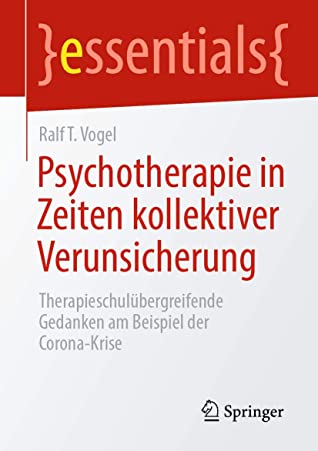 }essentials{

Ralf T. Vogel

Psychotherapie in Zeiten kollektiver Verunsicherung

Therapieschulübergreifende Gedanken am Beispiel der Corona-Krise

Springer